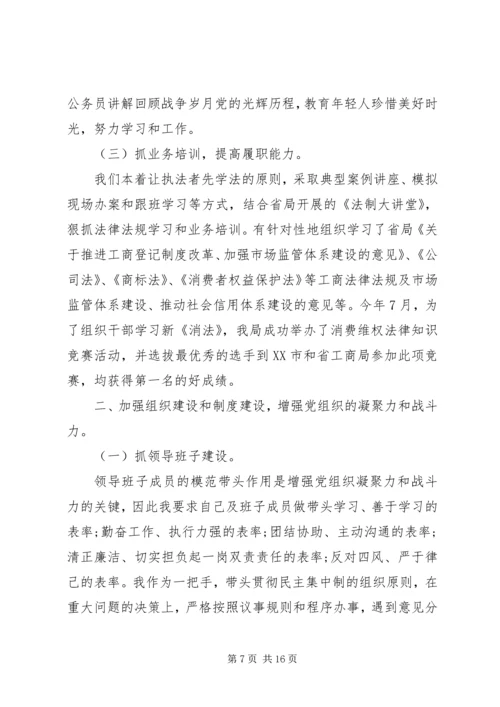 公务员讲解回顾战争岁月党的光辉历程，教育年轻人珍惜美好时光，努力学习和工作。

（三）抓业务培训，提高履职能力。

我们本着让执法者先学法的原则，采取典型案例讲座、模拟现场办案和跟班学习等方式，结合省局开展的《法制大讲堂》，狠抓法律法规学习和业务培训。有针对性地组织学习了省局《关于推进工商登记制度改革、加强市场监管体系建设的意见》、《公司法》、《商标法》、《消费者权益保护法》等工商法律法规及市场监管体系建设、推动社会信用体系建设的意见等。今年7月，为了组织干部学习新《消法》，我局成功举办了消费维权法律知识竞赛活动，并选拔最优秀的选手到XX市和省工商局参加此项竞赛，均获得第一名的好成绩。

二、加强组织建设和制度建设，增强党组织的凝聚力和战斗力。

（一）抓领导班子建设。

领导班子成员的模范带头作用是增强党组织凝聚力和战斗力的关键，因此我要求自己及班子成员做带头学习、善于学习的表率；勤奋工作、执行力强的表率；团结协助、主动沟通的表率；清正廉洁、切实担负起一岗双责责任的表率；反对四风、严于律己的表率。我作为一把手，带头贯彻民主集中制的组织原则，在重大问题的决策上，严格按照议事规则和程序办事，遇到意见分

第7页 共16页